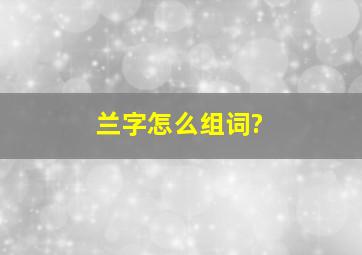 兰字怎么组词?